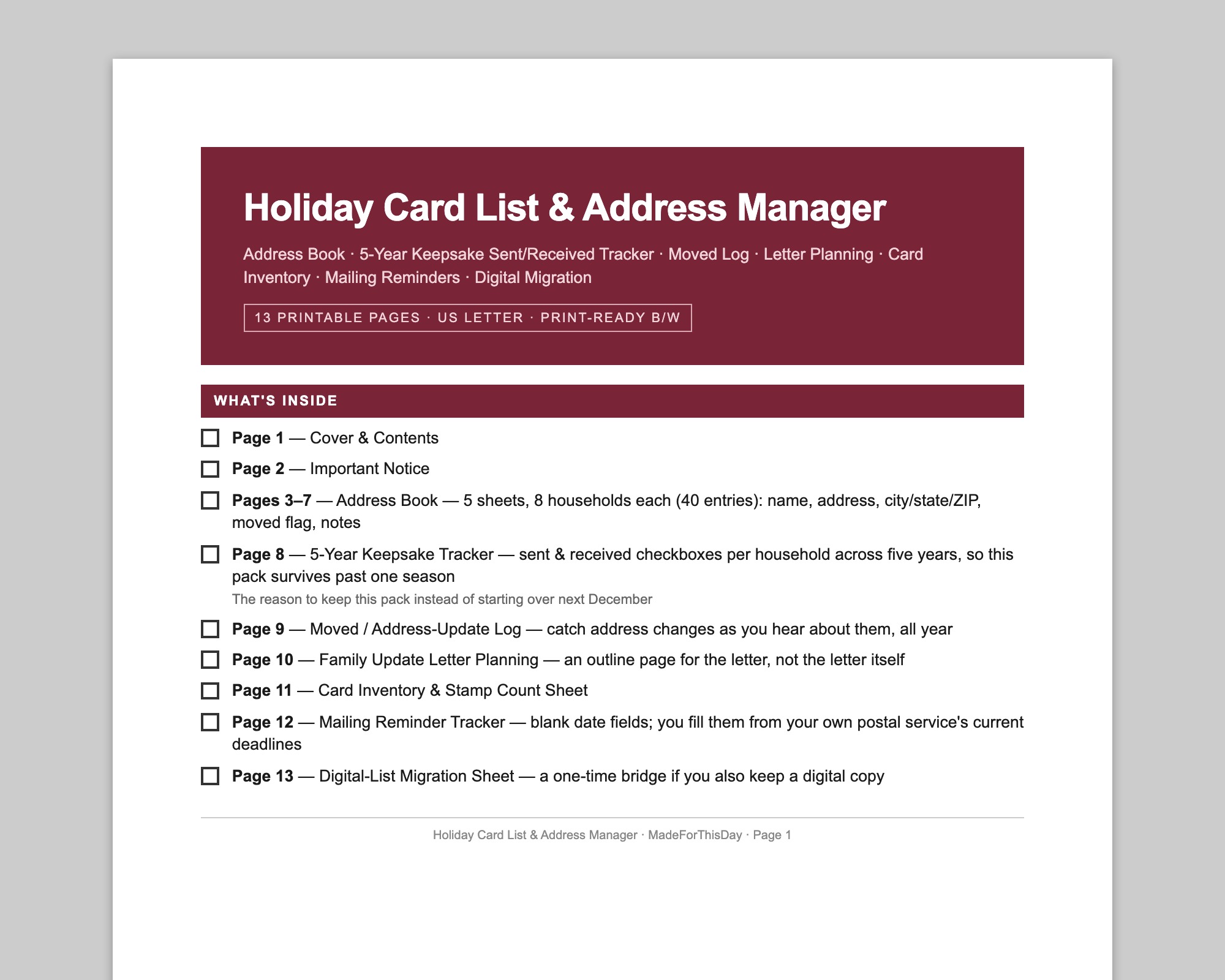 Holiday Card List & Address Manager

Address Book · 5-Year Keepsake Sent/Received Tracker · Moved Log · Letter Planning · Card Inventory · Mailing Reminders · Digital Migration

13 PRINTABLE PAGES · US LETTER · PRINT-READY B/W

WHAT'S INSIDE

☐ Page 1 — Cover & Contents

☐ Page 2 — Important Notice

☐ Pages 3–7 — Address Book — 5 sheets, 8 households each (40 entries): name, address, city/state/ZIP, moved flag, notes

☐ Page 8 — 5-Year Keepsake Tracker — sent & received checkboxes per household across five years, so this pack survives past one season

The reason to keep this pack instead of starting over next December

☐ Page 9 — Moved / Address-Update Log — catch address changes as you hear about them, all year

☐ Page 10 — Family Update Letter Planning — an outline page for the letter, not the letter itself

☐ Page 11 — Card Inventory & Stamp Count Sheet

☐ Page 12 — Mailing Reminder Tracker — blank date fields; you fill them from your own postal service's current deadlines

☐ Page 13 — Digital-List Migration Sheet — a one-time bridge if you also keep a digital copy

Holiday Card List & Address Manager · MadeForThisDay · Page 1